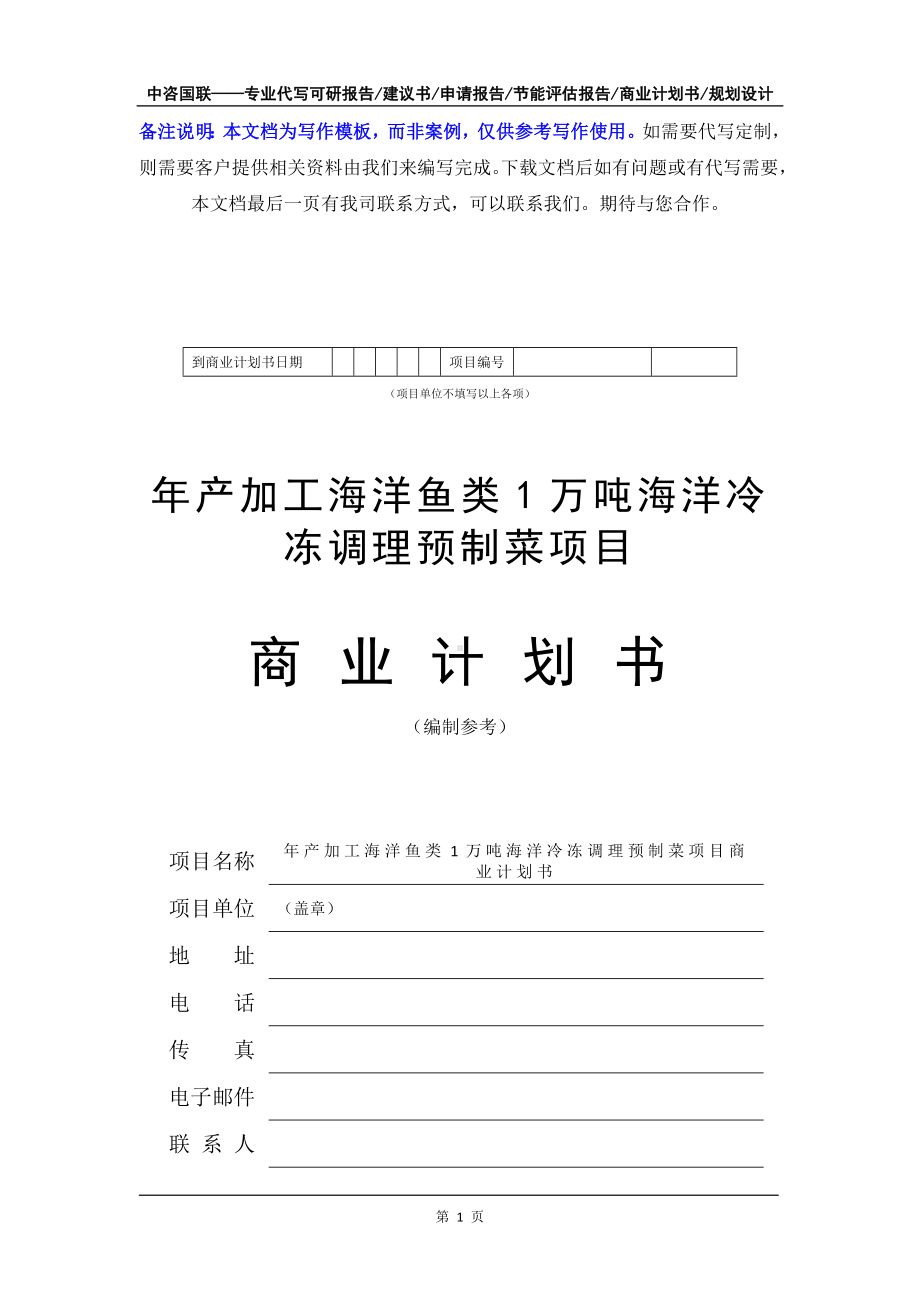 中咨国联——专业代写可研报告/建议书/申请报告/节能评估报告/商业计划书/规划设计

备注说明：本文档为写作模板，而非案例，仅供参考写作使用。如需要代写定制，则需要客户提供相关资料由我们来编写完成。下载文档后如有问题或有代写需要，本文档最后一页有我司联系方式，可以联系我们。期待与您合作。

| 到商业计划书日期 | | | | | | 项目编号 | | |
|---|---|---|---|---|---|---|---|---|

（项目单位不填写以上各项）

年产加工海洋鱼类 1 万吨海洋冷冻调理预制菜项目

商 业 计 划 书

（编制参考）

项目名称 年产加工海洋鱼类 1 万吨海洋冷冻调理预制菜项目商业计划书

项目单位 （盖章）

地 址

电 话

传 真

电子邮件

联 系 人

第 1 页